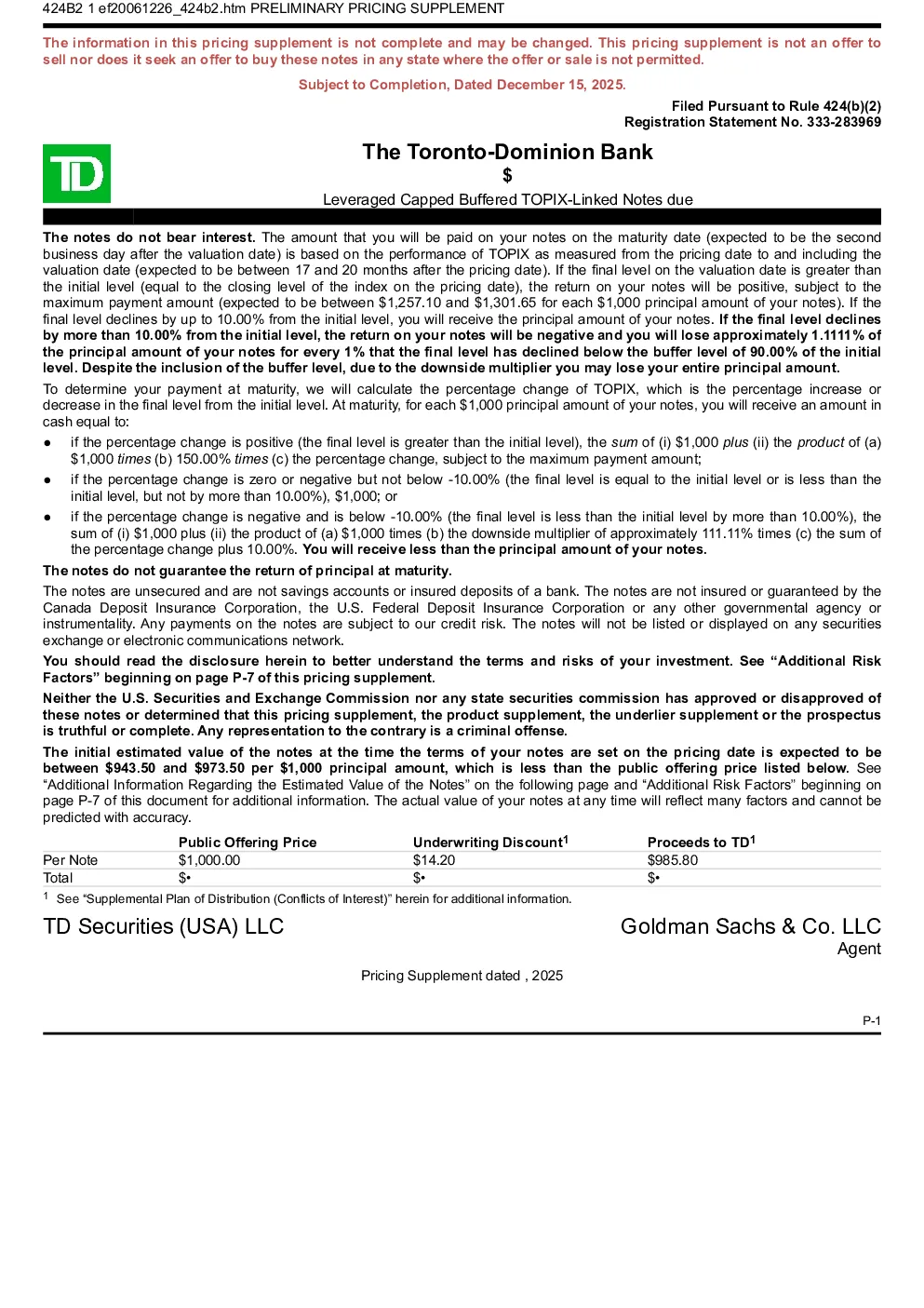 424B2 1 ef20061226_424b2.htm PRELIMINARY PRICING SUPPLEMENT

The information in this pricing supplement is not complete and may be changed. This pricing supplement is not an offer to sell nor does it seek an offer to buy these notes in any state where the offer or sale is not permitted.

Subject to Completion, Dated December 15, 2025.

Filed Pursuant to Rule 424(b)(2)
Registration Statement No. 333-283969

TD

The Toronto-Dominion Bank
$
Leveraged Capped Buffered TOPIX-Linked Notes due

The notes do not bear interest. The amount that you will be paid on your notes on the maturity date (expected to be the second business day after the valuation date) is based on the performance of TOPIX as measured from the pricing date to and including the valuation date (expected to be between 17 and 20 months after the pricing date). If the final level on the valuation date is greater than the initial level (equal to the closing level of the index on the pricing date), the return on your notes will be positive, subject to the maximum payment amount (expected to be between $1,257.10 and $1,301.65 for each $1,000 principal amount of your notes). If the final level declines by up to 10.00% from the initial level, you will receive the principal amount of your notes. If the final level declines by more than 10.00% from the initial level, the return on your notes will be negative and you will lose approximately 1.1111% of the principal amount of your notes for every 1% that the final level has declined below the buffer level of 90.00% of the initial level. Despite the inclusion of the buffer level, due to the downside multiplier you may lose your entire principal amount.

To determine your payment at maturity, we will calculate the percentage change of TOPIX, which is the percentage increase or decrease in the final level from the initial level. At maturity, for each $1,000 principal amount of your notes, you will receive an amount in cash equal to:

● if the percentage change is positive (the final level is greater than the initial level), the sum of (i) $1,000 plus (ii) the product of (a) $1,000 times (b) 150.00% times (c) the percentage change, subject to the maximum payment amount;

● if the percentage change is zero or negative but not below -10.00% (the final level is equal to the initial level or is less than the initial level, but not by more than 10.00%), $1,000; or

● if the percentage change is negative and is below -10.00% (the final level is less than the initial level by more than 10.00%), the sum of (i) $1,000 plus (ii) the product of (a) $1,000 times (b) the downside multiplier of approximately 111.11% times (c) the sum of the percentage change plus 10.00%. You will receive less than the principal amount of your notes.

The notes do not guarantee the return of principal at maturity.

The notes are unsecured and are not savings accounts or insured deposits of a bank. The notes are not insured or guaranteed by the Canada Deposit Insurance Corporation, the U.S. Federal Deposit Insurance Corporation or any other governmental agency or instrumentality. Any payments on the notes are subject to our credit risk. The notes will not be listed or displayed on any securities exchange or electronic communications network.

You should read the disclosure herein to better understand the terms and risks of your investment. See “Additional Risk Factors” beginning on page P-7 of this pricing supplement.

Neither the U.S. Securities and Exchange Commission nor any state securities commission has approved or disapproved of these notes or determined that this pricing supplement, the product supplement, the underlier supplement or the prospectus is truthful or complete. Any representation to the contrary is a criminal offense.

The initial estimated value of the notes at the time the terms of your notes are set on the pricing date is expected to be between $943.50 and $973.50 per $1,000 principal amount, which is less than the public offering price listed below. See “Additional Information Regarding the Estimated Value of the Notes” on the following page and “Additional Risk Factors” beginning on page P-7 of this document for additional information. The actual value of your notes at any time will reflect many factors and cannot be predicted with accuracy.

| | Public Offering Price | Underwriting Discount$^1$ | Proceeds to TD$^1$ |
|---|---|---|---|
| Per Note | $1,000.00 | $14.20 | $985.80 |
| Total | $• | $• | $• |

$^1$ See “Supplemental Plan of Distribution (Conflicts of Interest)” herein for additional information.

TD Securities (USA) LLC

Goldman Sachs & Co. LLC
Agent

Pricing Supplement dated , 2025

P-1